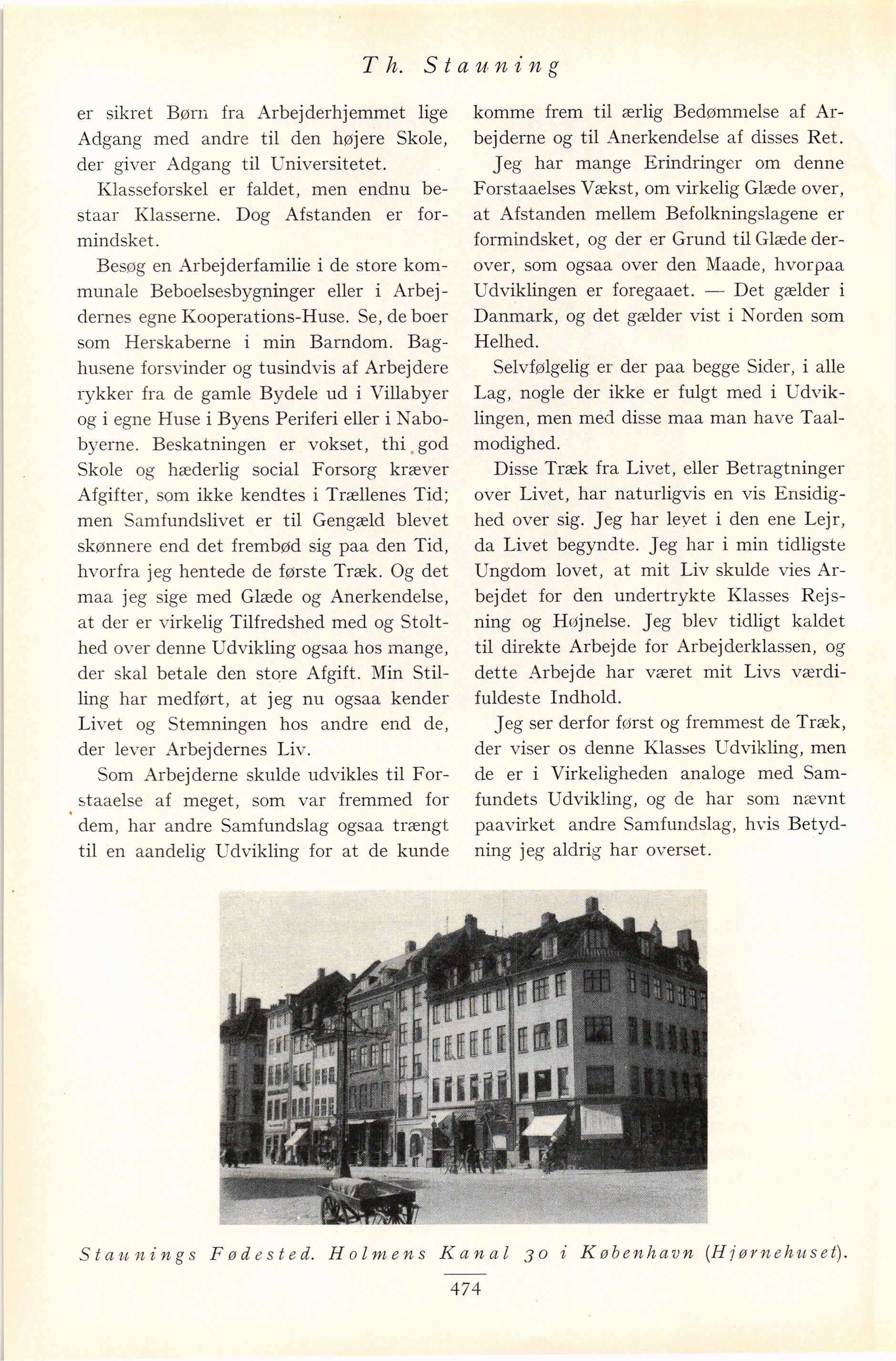 Th. Stauning

er sikret Børn fra Arbejderhjemmet lige Adgang med andre til den højere Skole, der giver Adgang til Universitetet.

Klasseforskel er faldet, men endnu bestaar Klasserne. Dog Afstanden er formindsket.

Besøg en Arbejderfamilie i de store kommunale Beboelsesbygninger eller i Arbejdernes egne Kooperations-Huse. Se, de boer som Herskaberne i min Barndom. Baghusene forsvinder og tusindvis af Arbejdere rykker fra de gamle Bydele ud i Villabyer og i egne Huse i Byens Periferi eller i Nabobyerne. Beskatningen er vokset, thi god Skole og hæderlig social Forsorg kræver Afgifter, som ikke kendtes i Trællenes Tid; men Samfundslivet er til Gengæld blevet skønnere end det frembød sig paa den Tid, hvorfra jeg hentede de første Træk. Og det maa jeg sige med Glæde og Anerkendelse, at der er virkelig Tilfredshed med og Stolthed over denne Udvikling ogsaa hos mange, der skal betale den store Afgift. Min Stilling har medført, at jeg nu ogsaa kender Livet og Stemningen hos andre end de, der lever Arbejdernes Liv.

Som Arbejderne skulde udvikles til Forstaaelse af meget, som var fremmed for dem, har andre Samfundslag ogsaa trængt til en aandelig Udvikling for at de kunde komme frem til ærlig Bedømmelse af Arbejderne og til Anerkendelse af disses Ret.

Jeg har mange Erindringer om denne Forstaaelses Vækst, om virkelig Glæde over, at Afstanden mellem Befolkningslagene er formindsket, og der er Grund til Glæde derover, som ogsaa over den Maade, hvorpaa Udviklingen er foregaaet. — Det gælder i Danmark, og det gælder vist i Norden som Helhed.

Selvfølgelig er der paa begge Sider, i alle Lag, nogle der ikke er fulgt med i Udviklingen, men med disse maa man have Taalmodighed.

Disse Træk fra Livet, eller Betragtninger over Livet, har naturligvis en vis Ensidighed over sig. Jeg har levet i den ene Lejr, da Livet begyndte. Jeg har i min tidligste Ungdom lovet, at mit Liv skulde vies Arbejdet for den undertrykte Klasses Rejsning og Højnelse. Jeg blev tidligt kaldet til direkte Arbejde for Arbejderklassen, og dette Arbejde har været mit Livs værdifuldeste Indhold.

Jeg ser derfor først og fremmest de Træk, der viser os denne Klasses Udvikling, men de er i Virkeligheden analoge med Samfundets Udvikling, og de har som nævnt paavirket andre Samfundslag, hvis Betydning jeg aldrig har overset.

Staunings Fødested. Holmens Kanal 30 i København (Hjørnehuset).

474